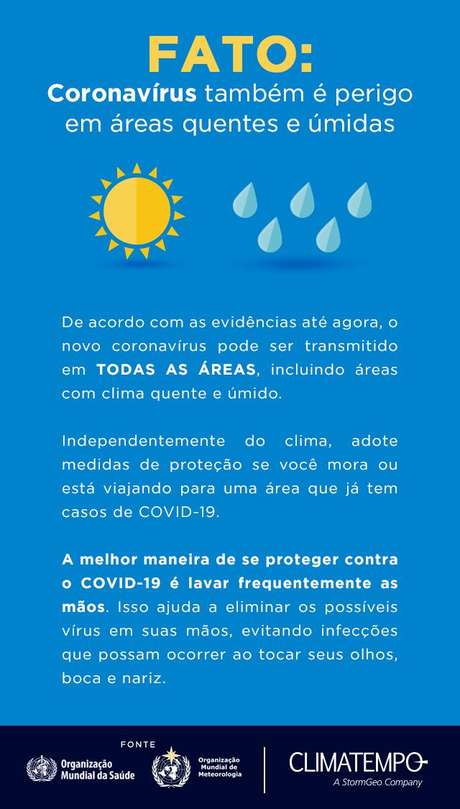 FATO:
Coronavírus também é perigo em áreas quentes e úmidas

De acordo com as evidências até agora, o novo coronavírus pode ser transmitido em TODAS AS ÁREAS, incluindo áreas com clima quente e úmido.

Independentemente do clima, adote medidas de proteção se você mora ou está viajando para uma área que já tem casos de COVID-19.

A melhor maneira de se proteger contra o COVID-19 é lavar frequentemente as mãos. Isso ajuda a eliminar os possíveis vírus em suas mãos, evitando infecções que possam ocorrer ao tocar seus olhos, boca e nariz.

FONTE
Organização Mundial da Saúde
Organização Mundial de Meteorologia
CLIMATEMPO
A StormGeo Company